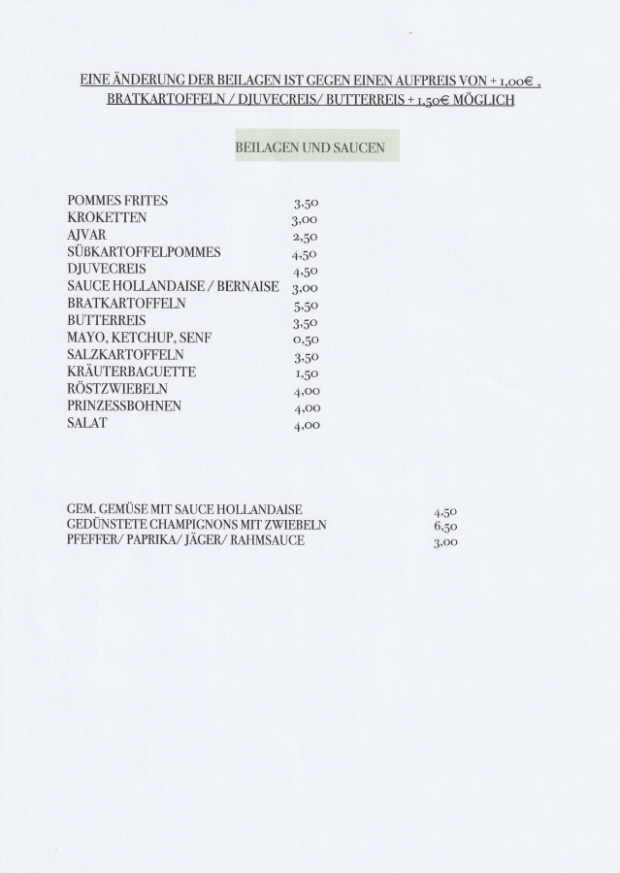 EINE ÄNDERUNG DER BEILAGEN IST GEGEN EINEN AUFPREIS VON + 1,00€ , BRATKARTOFFELN / DJUVECREIS/ BUTTERREIS + 1,50€ MÖGLICH

BEILAGEN UND SAUCEN

POMMES FRITES 3,50
KROKETTEN 3,00
AJVAR 2,50
SÜßKARTOFFELPOMMES 4,50
DJUVECREIS 4,50
SAUCE HOLLANDAISE / BERNAISE 3,00
BRATKARTOFFELN 5,50
BUTTERREIS 3,50
MAYO, KETCHUP, SENF 0,50
SALZKARTOFFELN 3,50
KRÄUTERBAGUETTE 1,50
RÖSTZWIEBELN 4,00
PRINZESSBOHNEN 4,00
SALAT 4,00

GEM. GEMÜSE MIT SAUCE HOLLANDAISE 4,50
GEDÜNSTETE CHAMPIGNONS MIT ZWIEBELN 6,50
PFEFFER/ PAPRIKA/ JÄGER/ RAHMSAUCE 3,00